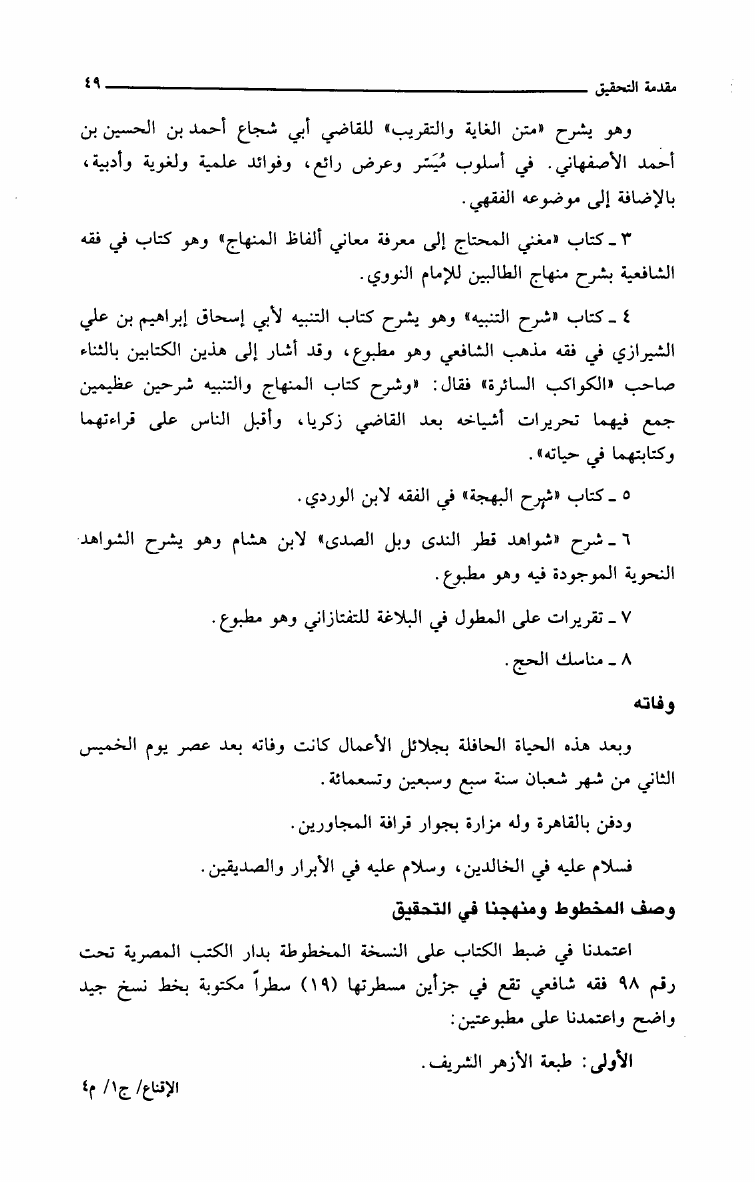 مقدمة التحقيق ٤٩

وهو يشرح «متن الغاية والتقريب» للقاضي أبي شجاع أحمد بن الحسين بن أحمد الأصفهاني. في أسلوب مُيَسّر وعرض رائع، وفوائد علمية ولغوية وأدبية، بالإضافة إلى موضوعه الفقهي.

٣ ـ كتاب «مغني المحتاج إلى معرفة معاني ألفاظ المنهاج» وهو كتاب في فقه الشافعية بشرح منهاج الطالبين للإمام النووي.

٤ ـ كتاب «شرح التنبيه» وهو يشرح كتاب التنبيه لأبي إسحاق إبراهيم بن علي الشيرازي في فقه مذهب الشافعي وهو مطبوع، وقد أشار إلى هذين الكتابين بالثناء صاحب «الكواكب السائرة» فقال: «وشرح كتاب المنهاج والتنبيه شرحين عظيمين جمع فيهما تحريرات أشياخه بعد القاضي زكريا، وأقبل الناس على قراءتهما وكتابتهما في حياته».

٥ ـ كتاب «شرح البهجة» في الفقه لابن الوردي.

٦ ـ شرح «شواهد قطر الندى وبل الصدى» لابن هشام وهو يشرح الشواهد النحوية الموجودة فيه وهو مطبوع.

٧ ـ تقريرات على المطول في البلاغة للتفتازاني وهو مطبوع.

٨ ـ مناسك الحج.

وفاته

وبعد هذه الحياة الحافلة بجلائل الأعمال كانت وفاته بعد عصر يوم الخميس الثاني من شهر شعبان سنة سبع وسبعين وتسعمائة.

ودفن بالقاهرة وله مزارة بجوار قرافة المجاورين.

فسلام عليه في الخالدين، وسلام عليه في الأبرار والصديقين.

وصف المخطوط ومنهجنا في التحقيق

اعتمدنا في ضبط الكتاب على النسخة المخطوطة بدار الكتب المصرية تحت رقم ٩٨ فقه شافعي تقع في جزأين مسطرتها (١٩) سطراً مكتوبة بخط نسخ جيد واضح واعتمدنا على مطبوعتين:

الأولى: طبعة الأزهر الشريف.

الإقناع/ ج١/ م٤